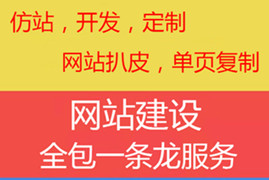 仿站，开发，定制
网站扒皮，单页复制

网站建设
全包一条龙服务